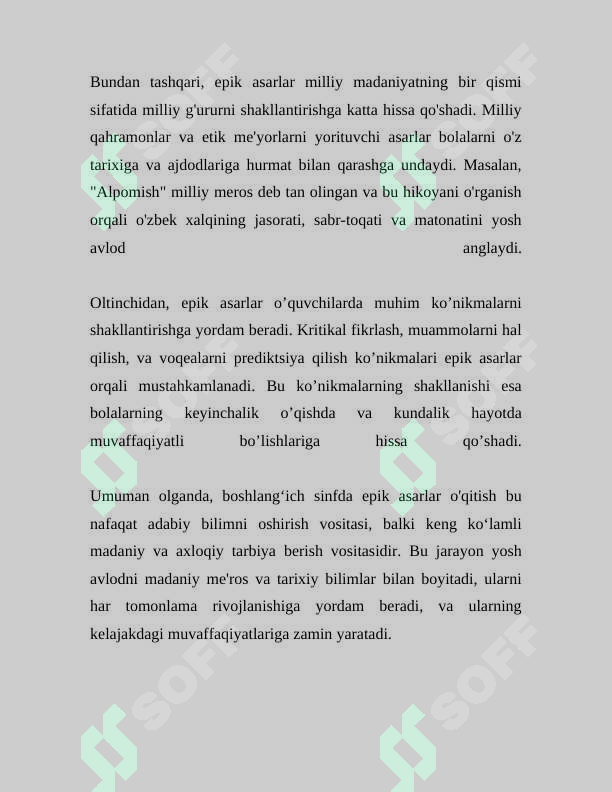 Bundan tashqari, epik asarlar milliy madaniyatning bir qismi sifatida milliy g'ururni shakllantirishga katta hissa qo'shadi. Milliy qahramonlar va etik me'yorlarni yorituvchi asarlar bolalarni o'z tarixiga va ajdodlariga hurmat bilan qarashga undaydi. Masalan, "Alpomish" milliy meros deb tan olingan va bu hikoyani o'rganish orqali o'zbek xalqining jasorati, sabr-toqati va matonatini yosh avlod anglaydi.

Oltinchidan, epik asarlar o'quvchilarda muhim ko'nikmalarni shakllantirishga yordam beradi. Kritikal fikrlash, muammolarni hal qilish, va voqealarni prediktsiya qilish ko'nikmalari epik asarlar orqali mustahkamlanadi. Bu ko'nikmalarning shakllanishi esa bolalarning keyinchalik o'qishda va kundalik hayotda muvaffaqiyatli bo'lishlariga hissa qo'shadi.

Umuman olganda, boshlang'ich sinfda epik asarlar o'qitish bu nafaqat adabiy bilimni oshirish vositasi, balki keng ko'lamli madaniy va axloqiy tarbiya berish vositasidir. Bu jarayon yosh avlodni madaniy me'ros va tarixiy bilimlar bilan boyitadi, ularni har tomonlama rivojlanishiga yordam beradi, va ularning kelajakdagi muvaffaqiyatlariga zamin yaratadi.

SOFF